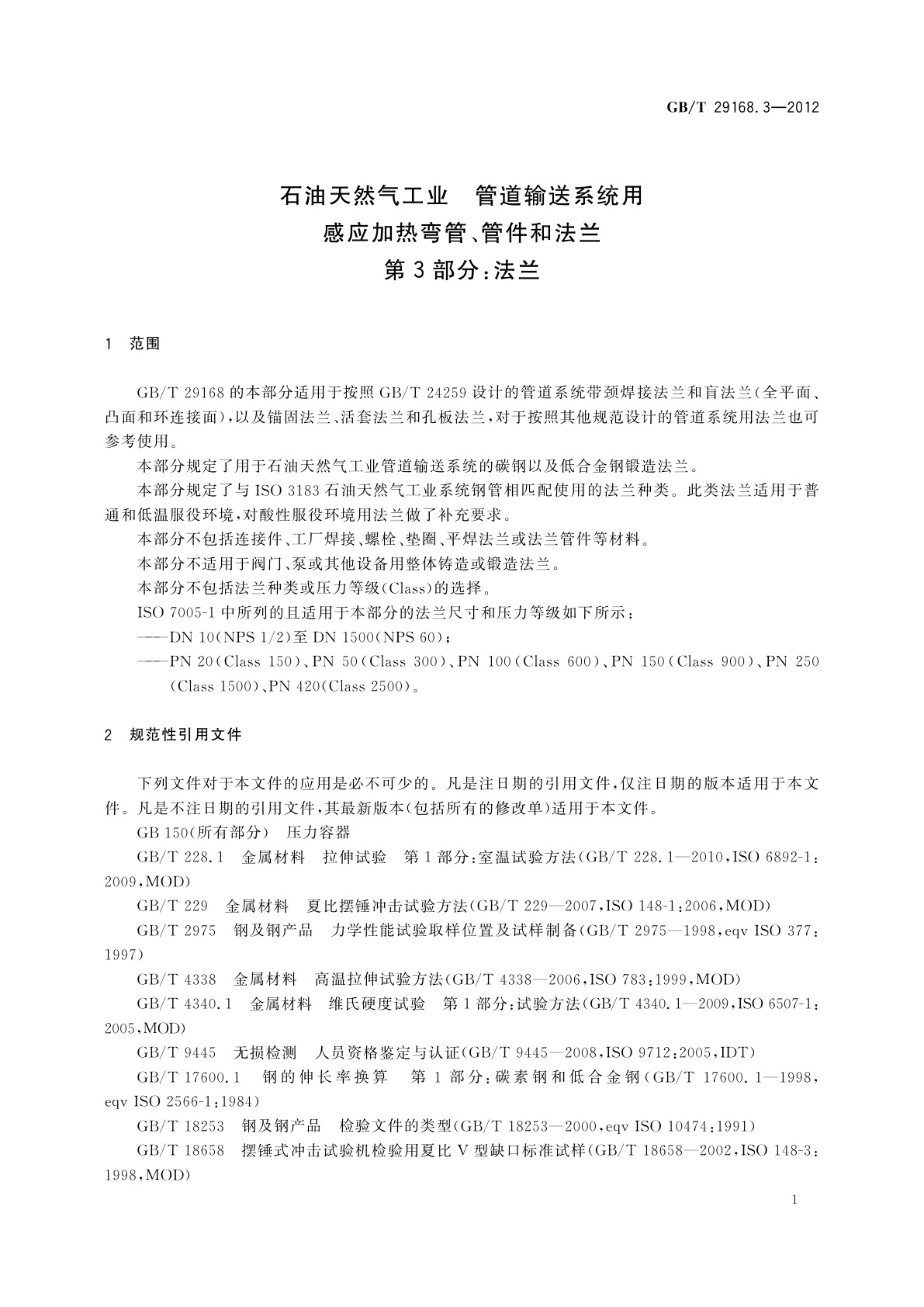 GB/T 29168.3—2012

石油天然气工业　管道输送系统用
感应加热弯管、管件和法兰
第3部分：法兰

1　范围

GB/T 29168的本部分适用于按照GB/T 24259设计的管道系统带颈焊接法兰和盲法兰(全平面、凸面和环连接面)，以及锚固法兰、活套法兰和孔板法兰，对于按照其他规范设计的管道系统用法兰也可参考使用。

本部分规定了用于石油天然气工业管道输送系统的碳钢以及低合金钢锻造法兰。

本部分规定了与ISO 3183石油天然气工业系统钢管相匹配使用的法兰种类。此类法兰适用于普通和低温服役环境，对酸性服役环境用法兰做了补充要求。

本部分不包括连接件、工厂焊接、螺栓、垫圈、平焊法兰或法兰管件等材料。

本部分不适用于阀门、泵或其他设备用整体铸造或锻造法兰。

本部分不包括法兰种类或压力等级(Class)的选择。

ISO 7005-1中所列的且适用于本部分的法兰尺寸和压力等级如下所示：

——DN 10(NPS 1/2)至DN 1500(NPS 60)；

——PN 20(Class 150)、PN 50(Class 300)、PN 100(Class 600)、PN 150(Class 900)、PN 250(Class 1500)、PN 420(Class 2500)。

2　规范性引用文件

下列文件对于本文件的应用是必不可少的。凡是注日期的引用文件，仅注日期的版本适用于本文件。凡是不注日期的引用文件，其最新版本(包括所有的修改单)适用于本文件。

GB 150(所有部分)　压力容器

GB/T 228.1　金属材料　拉伸试验　第1部分：室温试验方法(GB/T 228.1—2010，ISO 6892-1：2009，MOD)

GB/T 229　金属材料　夏比摆锤冲击试验方法(GB/T 229—2007，ISO 148-1：2006，MOD)

GB/T 2975　钢及钢产品　力学性能试验取样位置及试样制备(GB/T 2975—1998，eqv ISO 377：1997)

GB/T 4338　金属材料　高温拉伸试验方法(GB/T 4338—2006，ISO 783：1999，MOD)

GB/T 4340.1　金属材料　维氏硬度试验　第1部分：试验方法(GB/T 4340.1—2009，ISO 6507-1：2005，MOD)

GB/T 9445　无损检测　人员资格鉴定与认证(GB/T 9445—2008，ISO 9712：2005，IDT)

GB/T 17600.1　钢的伸长率换算　第1部分：碳素钢和低合金钢(GB/T 17600.1—1998，eqv ISO 2566-1：1984)

GB/T 18253　钢及钢产品　检验文件的类型(GB/T 18253—2000，eqv ISO 10474：1991)

GB/T 18658　摆锤式冲击试验机检验用夏比V型缺口标准试样(GB/T 18658—2002，ISO 148-3：1998，MOD)

1